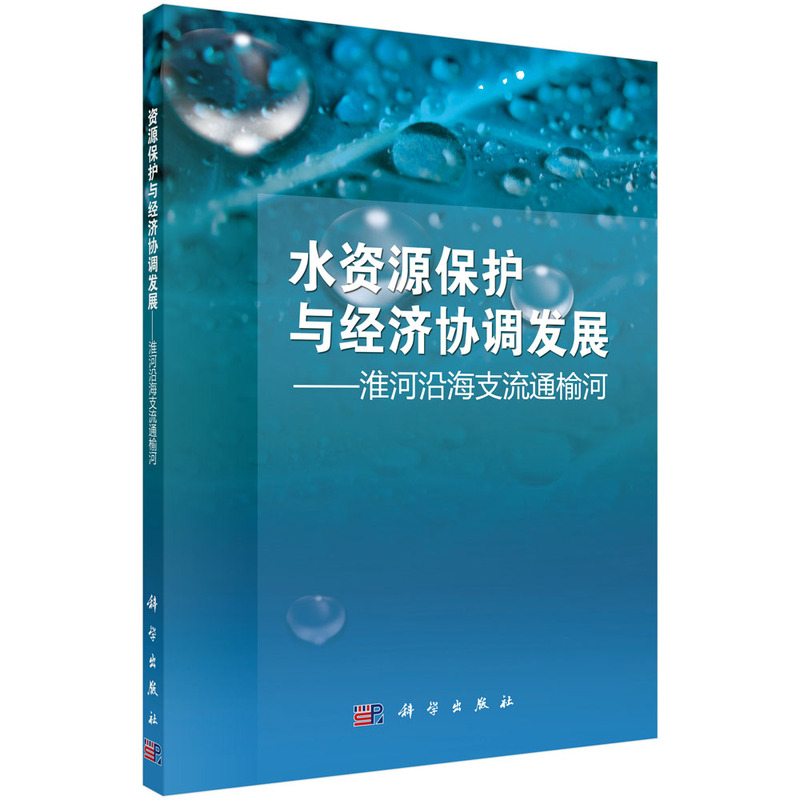 资源保护与经济协调发展——淮河沿海支流通榆河

科学出版社

水资源保护
与经济协调发展
——淮河沿海支流通榆河

科学出版社